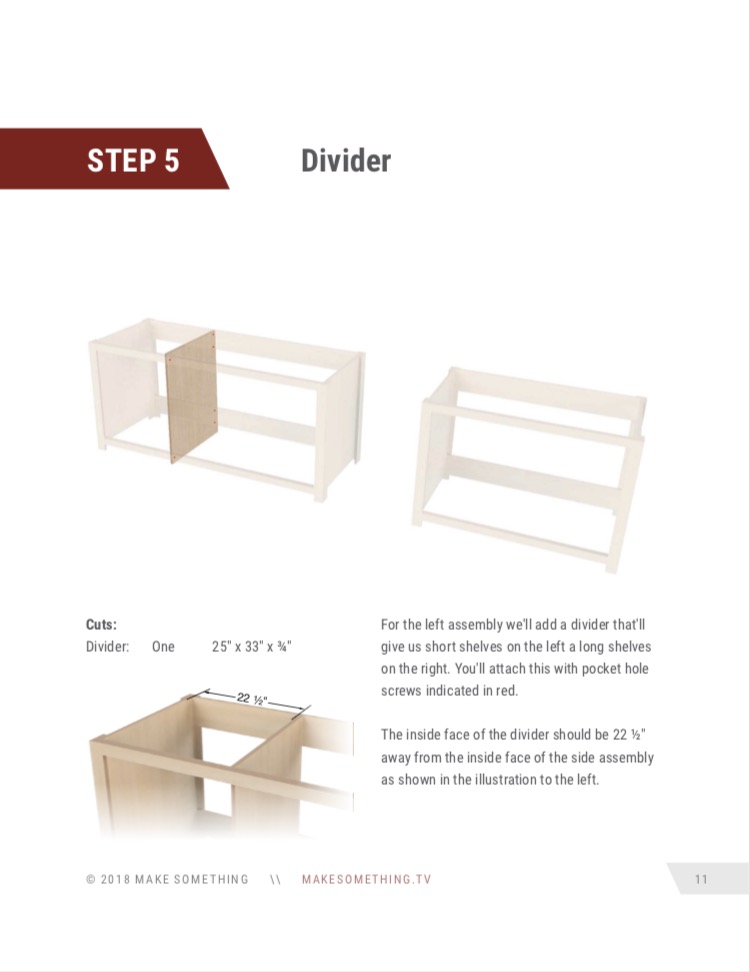 STEP 5

Divider

Cuts:
Divider: One 25" x 33" x ¾"

22 ½"

For the left assembly we'll add a divider that'll give us short shelves on the left a long shelves on the right. You'll attach this with pocket hole screws indicated in red.

The inside face of the divider should be 22 ½" away from the inside face of the side assembly as shown in the illustration to the left.

© 2018 MAKE SOMETHING \\ MAKESOMETHING.TV

11